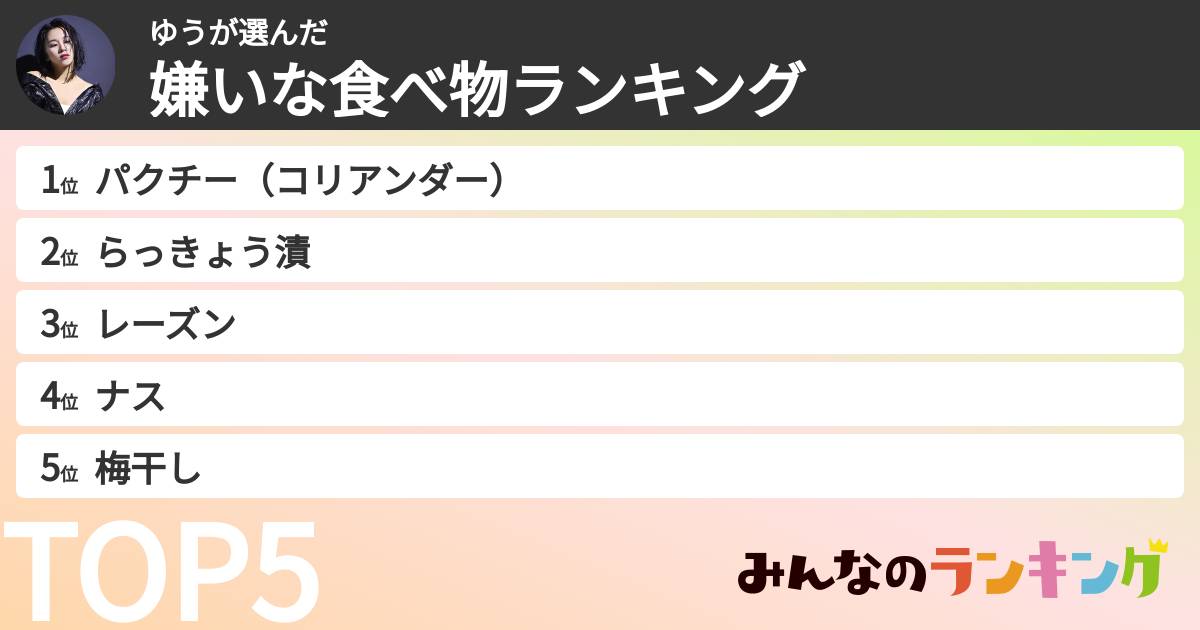 ゆうが選んだ
嫌いな食べ物ランキング

1位 パクチー（コリアンダー）
2位 らっきょう漬
3位 レーズン
4位 ナス
5位 梅干し

TOP5

みんなのランキング